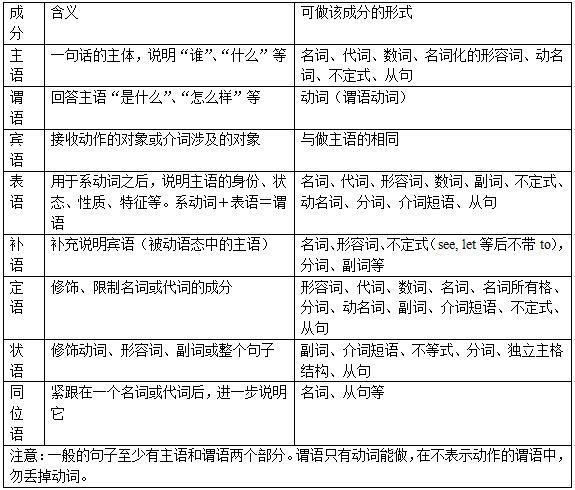 | 成分 | 含义 | 可做该成分的形式 |
|---|---|---|
| 主语 | 一句话的主体，说明“谁”、“什么”等 | 名词、代词、数词、名词化的形容词、动名词、不定式、从句 |
| 谓语 | 回答主语“是什么”、“怎么样”等 | 动词（谓语动词） |
| 宾语 | 接收动作的对象或介词涉及的对象 | 与做主语的相同 |
| 表语 | 用于系动词之后，说明主语的身份、状态、性质、特征等。系动词+表语=谓语 | 名词、代词、形容词、数词、副词、不定式、动名词、分词、介词短语、从句 |
| 补语 | 补充说明宾语（被动语态中的主语） | 名词、形容词、不定式（see, let 等后不带 to），分词、副词等 |
| 定语 | 修饰、限制名词或代词的成分 | 形容词、代词、数词、名词、名词所有格、分词、动名词、副词、介词短语、不定式、从句 |
| 状语 | 修饰动词、形容词、副词或整个句子 | 副词、介词短语、不等式、分词、独立主格结构、从句 |
| 同位语 | 紧跟在一个名词或代词后，进一步说明它 | 名词、从句等 |

注意：一般的句子至少有主语和谓语两个部分。谓语只有动词能做，在不表示动作的谓语中，勿丢掉动词。